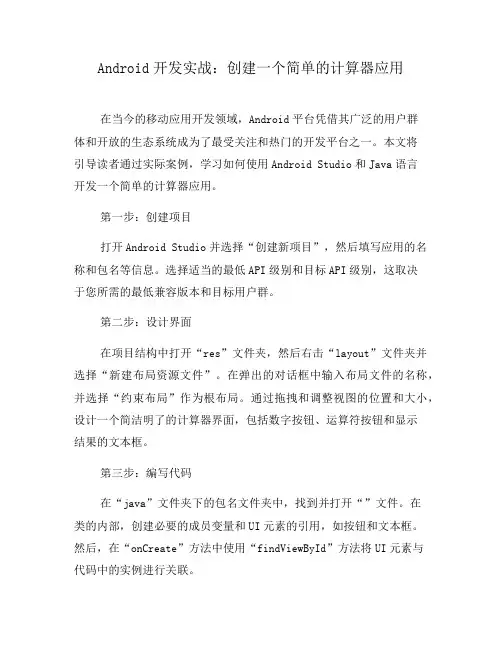 Android 开发实战：创建一个简单的计算器应用

在当今的移动应用开发领域，Android 平台凭借其广泛的用户群体和开放的生态系统成为了最受关注和热门的开发平台之一。本文将引导读者通过实际案例，学习如何使用 Android Studio 和 Java 语言开发一个简单的计算器应用。

第一步：创建项目

打开 Android Studio 并选择“创建新项目”，然后填写应用的名称和包名等信息。选择适当的最低 API 级别和目标 API 级别，这取决于您所需的最低兼容版本和目标用户群。

第二步：设计界面

在项目结构中打开“res”文件夹，然后右击“layout”文件夹并选择“新建布局资源文件”。在弹出的对话框中输入布局文件的名称，并选择“约束布局”作为根布局。通过拖拽和调整视图的位置和大小，设计一个简洁明了的计算器界面，包括数字按钮、运算符按钮和显示结果的文本框。

第三步：编写代码

在“java”文件夹下的包名文件夹中，找到并打开“”文件。在类的内部，创建必要的成员变量和 UI 元素的引用，如按钮和文本框。然后，在“onCreate”方法中使用“findViewById”方法将 UI 元素与代码中的实例进行关联。